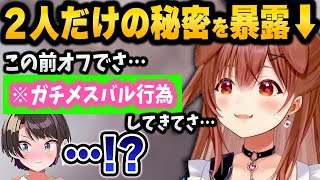 2人だけの秘密を暴露↓

この前オフでさ…

※ガチメスバル行為

してきてさ…

…!?